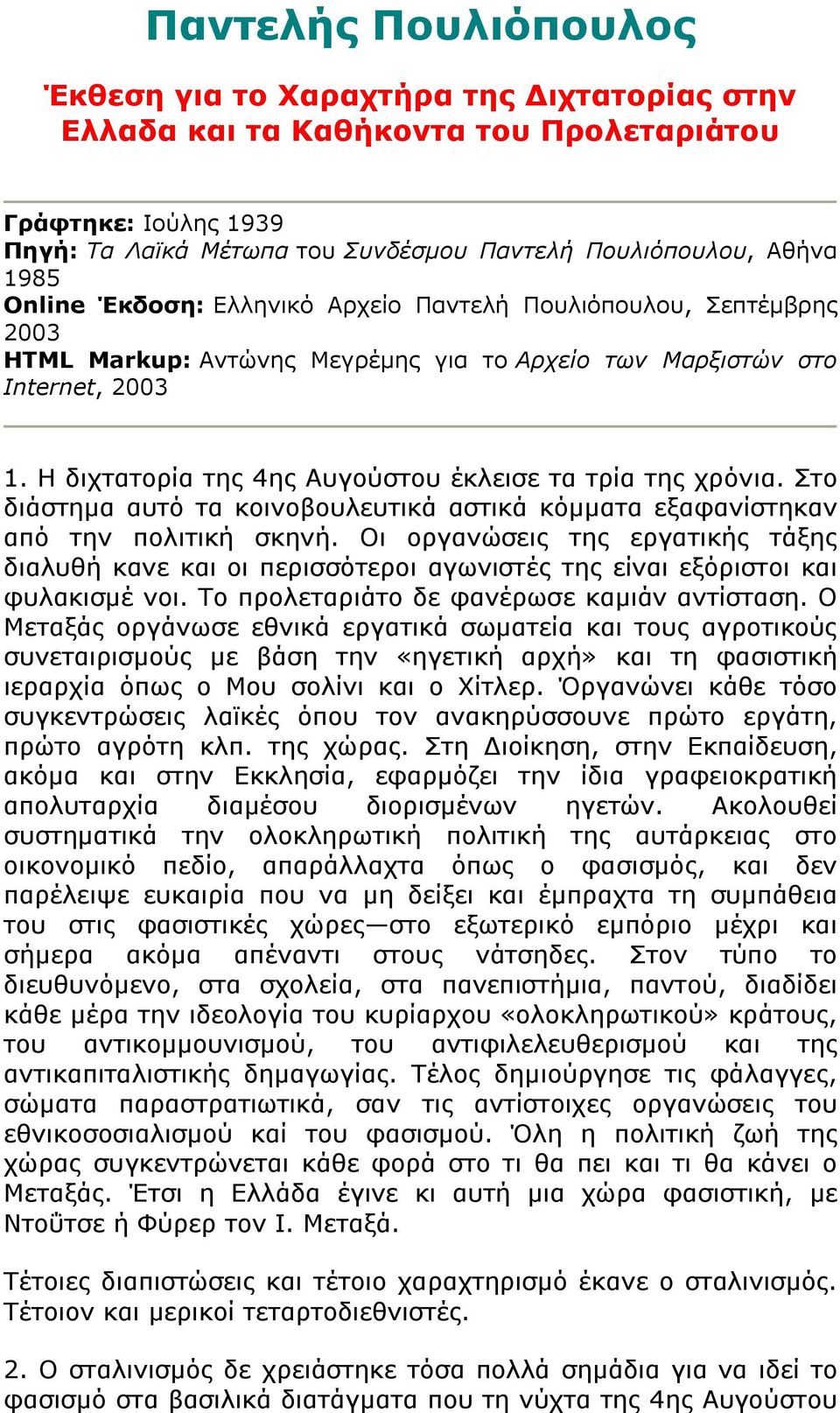 Παντελής Πουλιόπουλος

Έκθεση για το Χαραχτήρα της Διχτατορίας στην Ελλαδα και τα Καθήκοντα του Προλεταριάτου

Γράφτηκε: Ιούλης 1939
Πηγή: Τα Λαϊκά Μέτωπα του Συνδέσμου Παντελή Πουλιόπουλου, Αθήνα 1985
Online Έκδοση: Ελληνικό Αρχείο Παντελή Πουλιόπουλου, Σεπτέμβρης 2003
HTML Markup: Αντώνης Μεγρέμης για το Αρχείο των Μαρξιστών στο Internet, 2003

1. Η διχτατορία της 4ης Αυγούστου έκλεισε τα τρία της χρόνια. Στο διάστημα αυτό τα κοινοβουλευτικά αστικά κόμματα εξαφανίστηκαν από την πολιτική σκηνή. Οι οργανώσεις της εργατικής τάξης διαλυθή κανε και οι περισσότεροι αγωνιστές της είναι εξόριστοι και φυλακισμέ νοι. Το προλεταριάτο δε φανέρωσε καμιάν αντίσταση. Ο Μεταξάς οργάνωσε εθνικά εργατικά σωματεία και τους αγροτικούς συνεταιρισμούς με βάση την «ηγετική αρχή» και τη φασιστική ιεραρχία όπως ο Μου σολίνι και ο Χίτλερ. Όργανώνει κάθε τόσο συγκεντρώσεις λαϊκές όπου τον ανακηρύσσουνε πρώτο εργάτη, πρώτο αγρότη κλπ. της χώρας. Στη Διοίκηση, στην Εκπαίδευση, ακόμα και στην Εκκλησία, εφαρμόζει την ίδια γραφειοκρατική απολυταρχία διαμέσου διορισμένων ηγετών. Ακολουθεί συστηματικά την ολοκληρωτική πολιτική της αυτάρκειας στο οικονομικό πεδίο, απαράλλαχτα όπως ο φασισμός, και δεν παρέλειψε ευκαιρία που να μη δείξει και έμπραχτα τη συμπάθεια του στις φασιστικές χώρες—στο εξωτερικό εμπόριο μέχρι και σήμερα ακόμα απέναντι στους νάτσηδες. Στον τύπο το διευθυνόμενο, στα σχολεία, στα πανεπιστήμια, παντού, διαδίδει κάθε μέρα την ιδεολογία του κυρίαρχου «ολοκληρωτικού» κράτους, του αντικομμουνισμού, του αντιφιλελευθερισμού και της αντικαπιταλιστικής δημαγωγίας. Τέλος δημιούργησε τις φάλαγγες, σώματα παραστρατιωτικά, σαν τις αντίστοιχες οργανώσεις του εθνικοσοσιαλισμού καί του φασισμού. Όλη η πολιτική ζωή της χώρας συγκεντρώνεται κάθε φορά στο τι θα πει και τι θα κάνει ο Μεταξάς. Έτσι η Ελλάδα έγινε κι αυτή μια χώρα φασιστική, με Ντοΰτσε ή Φύρερ τον Ι. Μεταξά.

Τέτοιες διαπιστώσεις και τέτοιο χαραχτηρισμό έκανε ο σταλινισμός. Τέτοιον και μερικοί τεταρτοδιεθνιστές.

2. Ο σταλινισμός δε χρειάστηκε τόσα πολλά σημάδια για να ιδεί το φασισμό στα βασιλικά διατάγματα που τη νύχτα της 4ης Αυγούστου